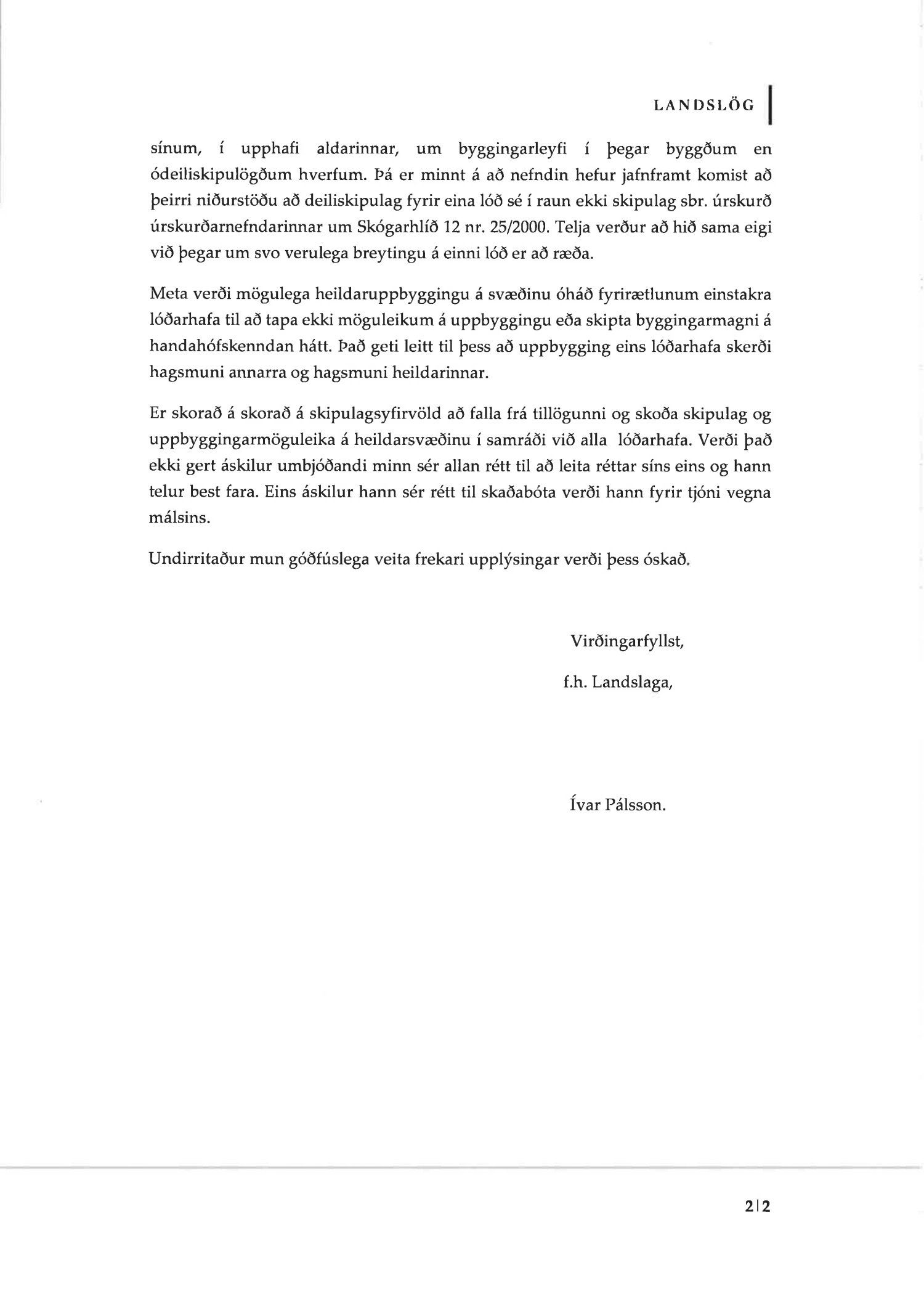 LANDSLÖG

sínum, í upphafi aldarinnar, um byggingarleyfi í þegar byggðum en ódeiliskipulögðum hverfum. Þá er minnt á að nefndin hefur jafnframt komist að þeirri niðurstöðu að deiliskipulag fyrir eina lóð sé í raun ekki skipulag sbr. úrskurð úrskurðarnefndarinnar um Skógarhlíð 12 nr. 25/2000. Telja verður að hið sama eigi við þegar um svo verulega breytingu á einni lóð er að ræða.

Meta verði mögulega heildaruppbyggingu á svæðinu óháð fyrirætlunum einstakra lóðarhafa til að tapa ekki möguleikum á uppbyggingu eða skipta byggingarmagni á handahófskenndan hátt. Það geti leitt til þess að uppbygging eins lóðarhafa skerði hagsmuni annarra og hagsmuni heildarinnar.

Er skorað á skorað á skipulagsyfirvöld að falla frá tillögunni og skoða skipulag og uppbyggingarmöguleika á heildarsvæðinu í samráði við alla lóðarhafa. Verði það ekki gert áskilur umbjóðandi minn sér allan rétt til að leita réttar síns eins og hann telur best fara. Eins áskilur hann sér rétt til skaðabóta verði hann fyrir tjóni vegna málsins.

Undirritaður mun góðfúslega veita frekari upplýsingar verði þess óskað.

Virðingarfyllst,

f.h. Landslaga,

Ívar Pálsson.

2|2